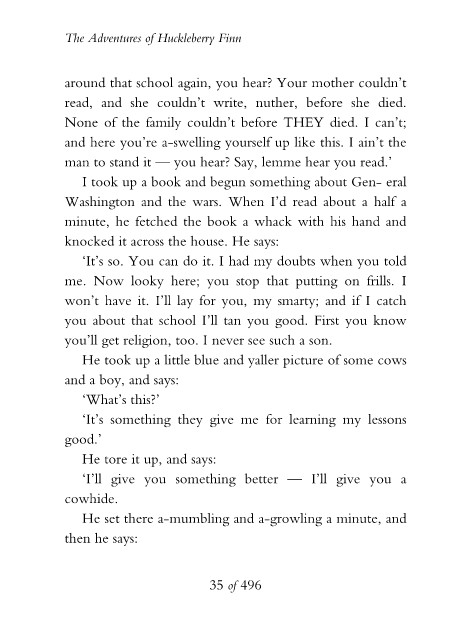 The Adventures of Huckleberry Finn

around that school again, you hear? Your mother couldn't read, and she couldn't write, nuther, before she died. None of the family couldn't before THEY died. I can't; and here you're a-swelling yourself up like this. I ain't the man to stand it — you hear? Say, lemme hear you read.'

I took up a book and begun something about Gen- eral Washington and the wars. When I'd read about a half a minute, he fetched the book a whack with his hand and knocked it across the house. He says:

'It's so. You can do it. I had my doubts when you told me. Now looky here; you stop that putting on frills. I won't have it. I'll lay for you, my smarty; and if I catch you about that school I'll tan you good. First you know you'll get religion, too. I never see such a son.

He took up a little blue and yaller picture of some cows and a boy, and says:

'What's this?'

'It's something they give me for learning my lessons good.'

He tore it up, and says:

'I'll give you something better — I'll give you a cowhide.

He set there a-mumbling and a-growling a minute, and then he says:

35 of 496